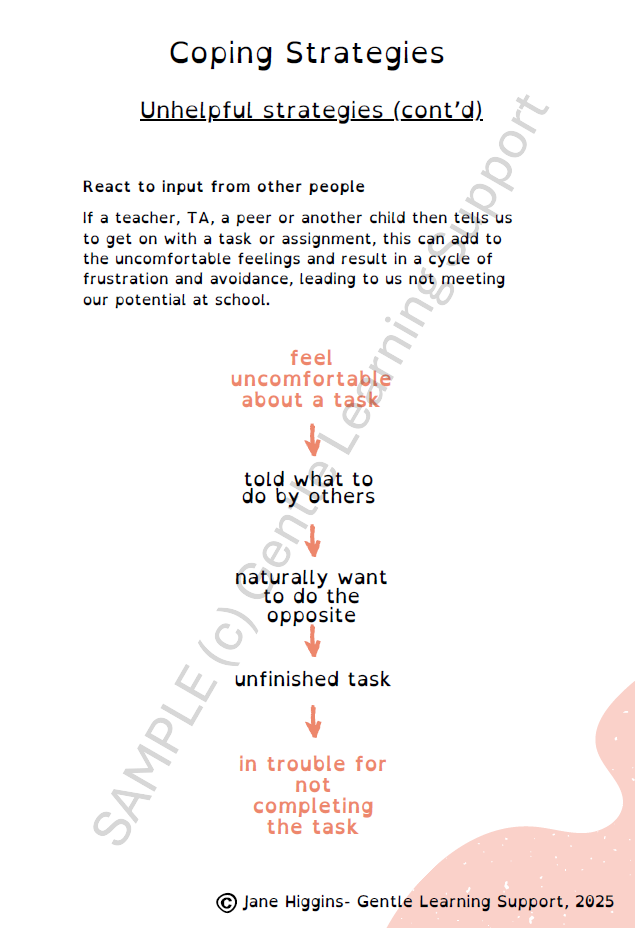 Coping Strategies

Unhelpful strategies (cont'd)

React to input from other people

If a teacher, TA, a peer or another child then tells us to get on with a task or assignment, this can add to the uncomfortable feelings and result in a cycle of frustration and avoidance, leading to us not meeting our potential at school.

feel uncomfortable about a task

told what to do by others

naturally want to do the opposite

unfinished task

in trouble for not completing the task

SAMPLE (c) Gentle Learning Support

© Jane Higgins- Gentle Learning Support, 2025